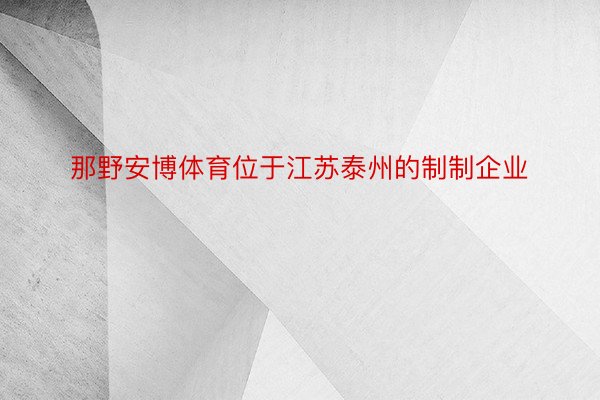 那野安博体育位于江苏泰州的制制企业